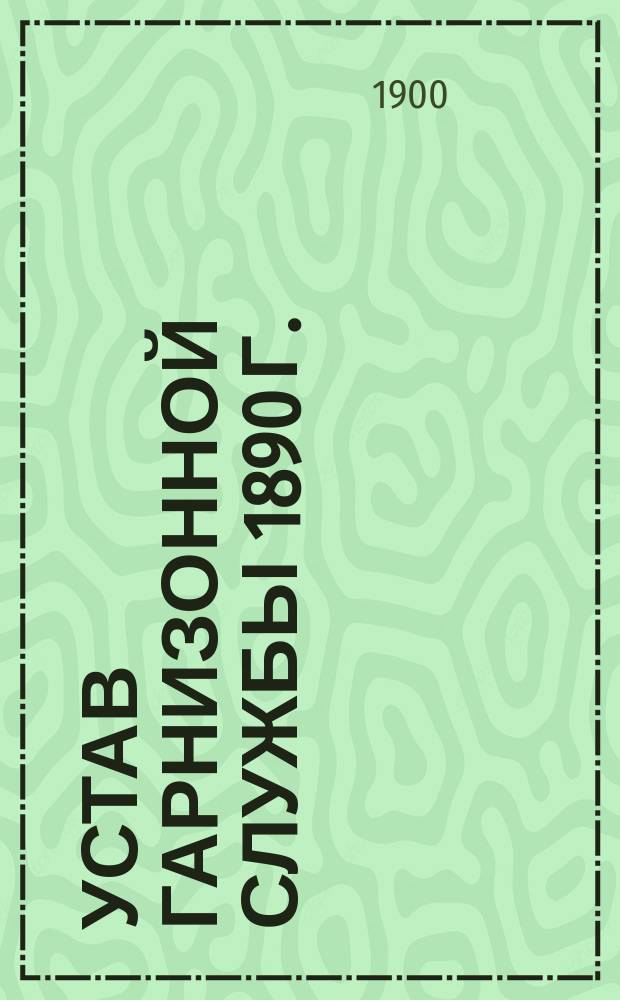 1900

УСТАВ ГАРНИЗОННОЙ СЛУЖБЫ 1890 Г.